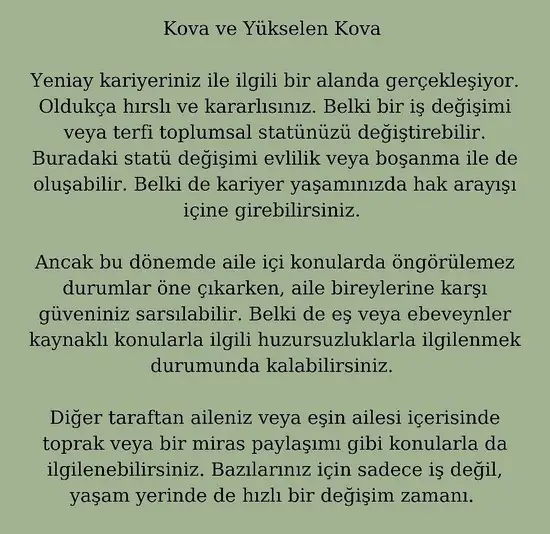 Kova ve Yükselen Kova

Yeniay kariyeriniz ile ilgili bir alanda gerçekleşiyor. Oldukça hırslı ve kararlısınız. Belki bir iş değişimi veya terfi toplumsal statünüzü değiştirebilir. Buradaki statü değişimi evlilik veya boşanma ile de oluşabilir. Belki de kariyer yaşamınızda hak arayışı içine girebilirsiniz.

Ancak bu dönemde aile içi konularda öngörülemez durumlar öne çıkarken, aile bireylerine karşı güveniniz sarsılabilir. Belki de eş veya ebeveynler kaynaklı konularla ilgili huzursuzluklarla ilgilenmek durumunda kalabilirsiniz.

Diğer taraftan aileniz veya eşin ailesi içerisinde toprak veya bir miras paylaşımı gibi konularla da ilgilenebilirsiniz. Bazılarınız için sadece iş değil, yaşam yerinde de hızlı bir değişim zamanı.